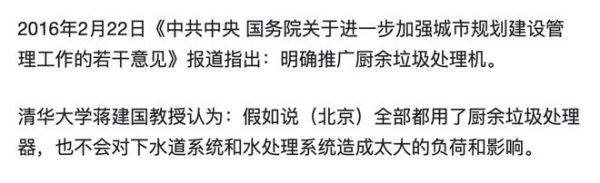 2016年2月22日《中共中央 国务院关于进一步加强城市规划建设管理工作的若干意见》报道指出：明确推广厨余垃圾处理机。

清华大学蒋建国教授认为：假如说（北京）全部都用了厨余垃圾处理器，也不会对下水道系统和水处理系统造成太大的负荷和影响。